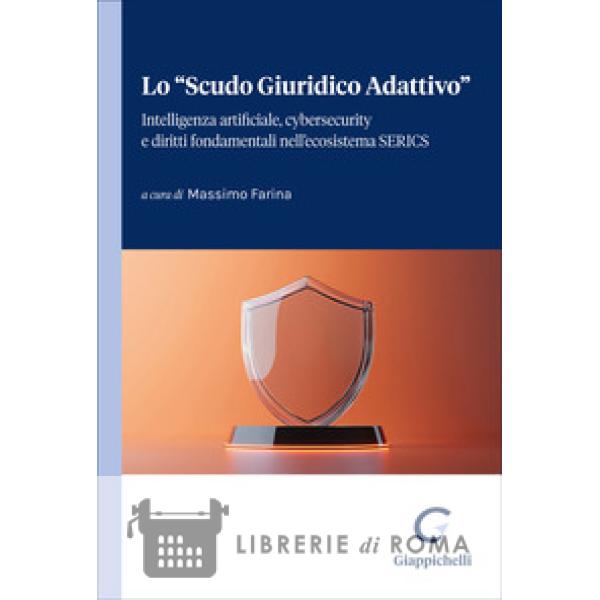 Lo "Scudo Giuridico Adattivo"

Intelligenza artificiale, cybersecurity e diritti fondamentali nell'ecosistema SERICS

a cura di Massimo Farina

Giappichelli

LIBRERIE di ROMA